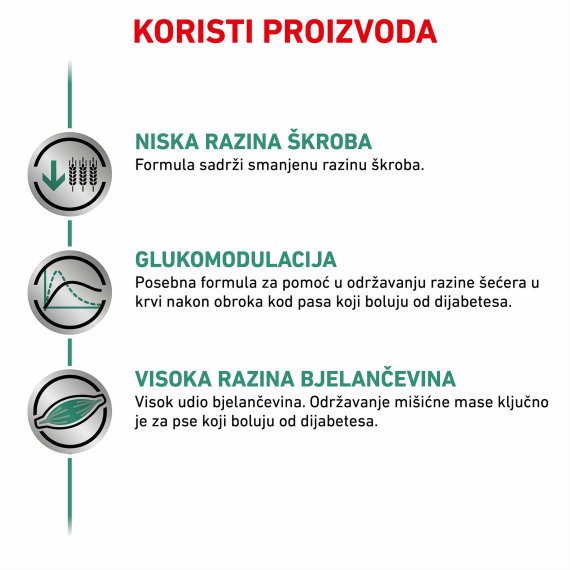 KORISTI PROIZVODA

NISKA RAZINA ŠKROBA
Formula sadrži smanjenu razinu škroba.

GLUKOMODULACIJA
Posebna formula za pomoć u održavanju razine šećera u krvi nakon obroka kod pasa koji boluju od dijabetesa.

VISOKA RAZINA BJELANČEVINA
Visok udio bjelančevina. Održavanje mišićne mase ključno je za pse koji boluju od dijabetesa.